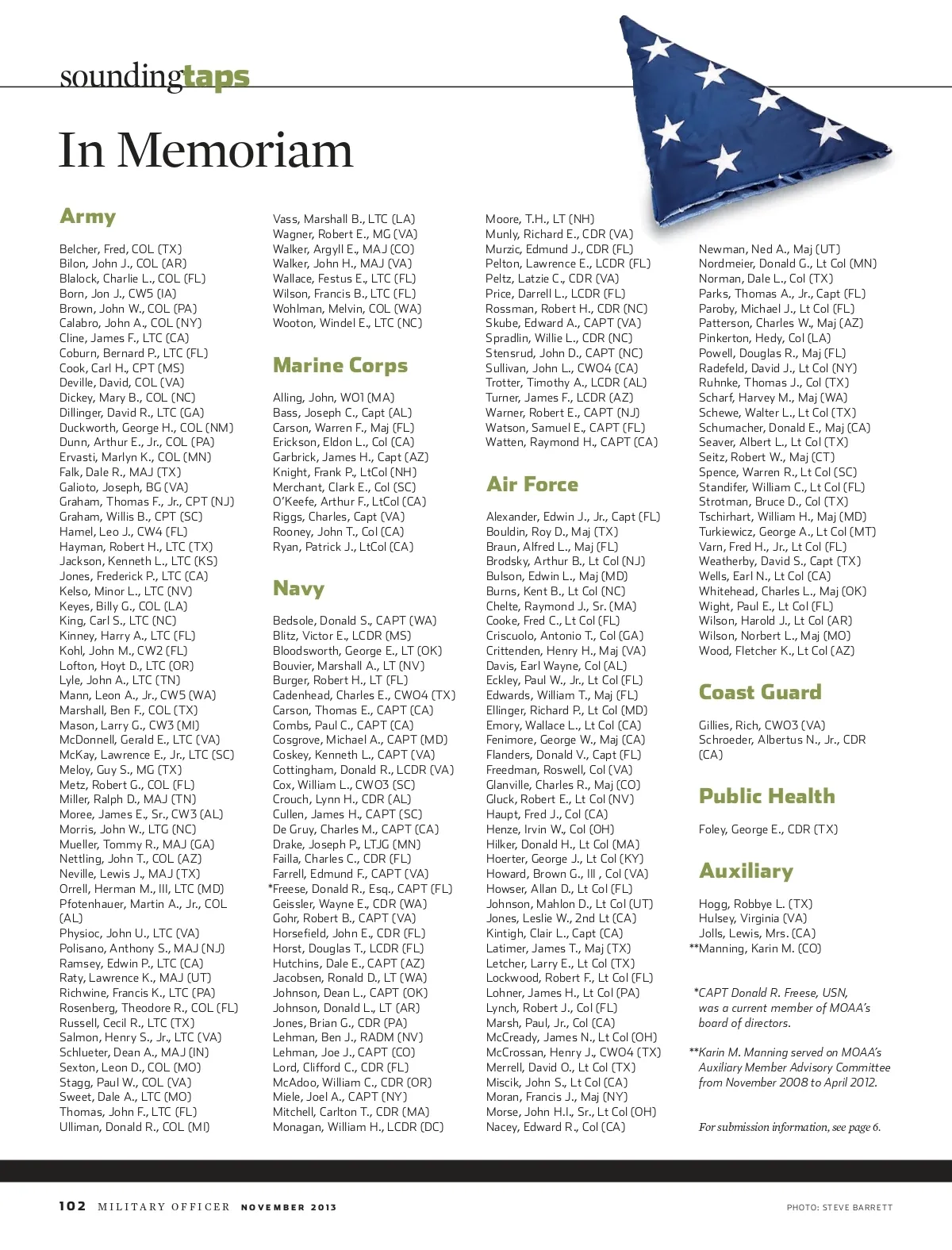 soundingtaps

In Memoriam

Army

Belcher, Fred, COL (TX)
Bilon, John J., COL (AR)
Blalock, Charlie L., COL (FL)
Born, Jon J., CW5 (IA)
Brown, John W., COL (PA)
Calabro, John A., COL (NY)
Cline, James F., LTC (CA)
Coburn, Bernard P., LTC (FL)
Cook, Carl H., CPT (MS)
Deville, David, COL (VA)
Dickey, Mary B., COL (NC)
Dillinger, David R., LTC (GA)
Duckworth, George H., COL (NM)
Dunn, Arthur E., Jr., COL (PA)
Ervasti, Marlyn K., COL (MN)
Falk, Dale R., MAJ (TX)
Galioto, Joseph, BG (VA)
Graham, Thomas F., Jr., CPT (NJ)
Graham, Willis B., CPT (SC)
Hamel, Leo J., CW4 (FL)
Hayman, Robert H., LTC (TX)
Jackson, Kenneth L., LTC (KS)
Jones, Frederick P., LTC (CA)
Kelso, Minor L., LTC (NV)
Keyes, Billy G., COL (LA)
King, Carl S., LTC (NC)
Kinney, Harry A., LTC (FL)
Kohl, John M., CW2 (FL)
Lofton, Hoyt D., LTC (OR)
Lyle, John A., LTC (TN)
Mann, Leon A., Jr., CW5 (WA)
Marshall, Ben F., COL (TX)
Mason, Larry G., CW3 (MI)
McDonnell, Gerald E., LTC (VA)
McKay, Lawrence E., Jr., LTC (SC)
Meloy, Guy S., MG (TX)
Metz, Robert G., COL (FL)
Miller, Ralph D., MAJ (TN)
Moree, James E., Sr., CW3 (AL)
Morris, John W., LTG (NC)
Mueller, Tommy R., MAJ (GA)
Nettling, John T., COL (AZ)
Neville, Lewis J., MAJ (TX)
Orrell, Herman M., III, LTC (MD)
Pfotenhauer, Martin A., Jr., COL (AL)
Physioc, John U., LTC (VA)
Polisano, Anthony S., MAJ (NJ)
Ramsey, Edwin P., LTC (CA)
Raty, Lawrence K., MAJ (UT)
Richwine, Francis K., LTC (PA)
Rosenberg, Theodore R., COL (FL)
Russell, Cecil R., LTC (TX)
Salmon, Henry S., Jr., LTC (VA)
Schlueter, Dean A., MAJ (IN)
Sexton, Leon D., COL (MO)
Stagg, Paul W., COL (VA)
Sweet, Dale A., LTC (MO)
Thomas, John F., LTC (FL)
Ulliman, Donald R., COL (MI)
Vass, Marshall B., LTC (LA)
Wagner, Robert E., MG (VA)
Walker, Argyll E., MAJ (CO)
Walker, John H., MAJ (VA)
Wallace, Festus E., LTC (FL)
Wilson, Francis B., LTC (FL)
Wohlman, Melvin, COL (WA)
Wooton, Windel E., LTC (NC)

Marine Corps

Alling, John, WO1 (MA)
Bass, Joseph C., Capt (AL)
Carson, Warren F., Maj (FL)
Erickson, Eldon L., Col (CA)
Garbrick, James H., Capt (AZ)
Knight, Frank P., LtCol (NH)
Merchant, Clark E., Col (SC)
O'Keefe, Arthur F., LtCol (CA)
Riggs, Charles, Capt (VA)
Rooney, John T., Col (CA)
Ryan, Patrick J., LtCol (CA)

Navy

Bedsole, Donald S., CAPT (WA)
Blitz, Victor E., LCDR (MS)
Bloodsworth, George E., LT (OK)
Bouvier, Marshall A., LT (NV)
Burger, Robert H., LT (FL)
Cadenhead, Charles E., CWO4 (TX)
Carson, Thomas E., CAPT (CA)
Combs, Paul C., CAPT (CA)
Cosgrove, Michael A., CAPT (MD)
Coskey, Kenneth L., CAPT (VA)
Cottingham, Donald R., LCDR (VA)
Cox, William L., CWO3 (SC)
Crouch, Lynn H., CDR (AL)
Cullen, James H., CAPT (SC)
De Gruy, Charles M., CAPT (CA)
Drake, Joseph P., LTJG (MN)
Failla, Charles C., CDR (FL)
Farrell, Edmund F., CAPT (VA)
*Freese, Donald R., Esq., CAPT (FL)
Geissler, Wayne E., CDR (WA)
Gohr, Robert B., CAPT (VA)
Horsefield, John E., CDR (FL)
Horst, Douglas T., LCDR (FL)
Hutchins, Dale E., CAPT (AZ)
Jacobsen, Ronald D., LT (WA)
Johnson, Dean L., CAPT (OK)
Johnson, Donald L., LT (AR)
Jones, Brian G., CDR (PA)
Lehman, Ben J., RADM (NV)
Lehman, Joe J., CAPT (CO)
Lord, Clifford C., CDR (FL)
McAdoo, William C., CDR (OR)
Miele, Joel A., CAPT (NY)
Mitchell, Carlton T., CDR (MA)
Monagan, William H., LCDR (DC)
Moore, T.H., LT (NH)
Munly, Richard E., CDR (VA)
Murzic, Edmund J., CDR (FL)
Pelton, Lawrence E., LCDR (FL)
Peltz, Latzie C., CDR (VA)
Price, Darrell L., LCDR (FL)
Rossman, Robert H., CDR (NC)
Skube, Edward A., CAPT (VA)
Spradlin, Willie L., CDR (NC)
Stensrud, John D., CAPT (NC)
Sullivan, John L., CWO4 (CA)
Trotter, Timothy A., LCDR (AL)
Turner, James F., LCDR (AZ)
Warner, Robert E., CAPT (NJ)
Watson, Samuel E., CAPT (FL)
Watten, Raymond H., CAPT (CA)

Air Force

Alexander, Edwin J., Jr., Capt (FL)
Bouldin, Roy D., Maj (TX)
Braun, Alfred L., Maj (FL)
Brodsky, Arthur B., Lt Col (NJ)
Bulson, Edwin L., Maj (MD)
Burns, Kent B., Lt Col (NC)
Chelte, Raymond J., Sr. (MA)
Cooke, Fred C., Lt Col (FL)
Criscuolo, Antonio T., Col (GA)
Crittenden, Henry H., Maj (VA)
Davis, Earl Wayne, Col (AL)
Eckley, Paul W., Jr., Lt Col (FL)
Edwards, William T., Maj (FL)
Ellinger, Richard P., Lt Col (MD)
Emory, Wallace L., Lt Col (CA)
Fenimore, George W., Maj (CA)
Flanders, Donald V., Capt (FL)
Freedman, Roswell, Col (VA)
Glanville, Charles R., Maj (CO)
Gluck, Robert E., Lt Col (NV)
Haupt, Fred J., Col (CA)
Henze, Irvin W., Col (OH)
Hilker, Donald H., Lt Col (MA)
Hoerter, George J., Lt Col (KY)
Howard, Brown G., III , Col (VA)
Howser, Allan D., Lt Col (FL)
Johnson, Mahlon D., Lt Col (UT)
Jones, Leslie W., 2nd Lt (CA)
Kintigh, Clair L., Capt (CA)
Latimer, James T., Maj (TX)
Letcher, Larry E., Lt Col (TX)
Lockwood, Robert F., Lt Col (FL)
Lohner, James H., Lt Col (PA)
Lynch, Robert J., Col (FL)
Marsh, Paul, Jr., Col (CA)
McCready, James N., Lt Col (OH)
McCrossan, Henry J., CWO4 (TX)
Merrell, David O., Lt Col (TX)
Miscik, John S., Lt Col (CA)
Moran, Francis J., Maj (NY)
Morse, John H.I., Sr., Lt Col (OH)
Nacey, Edward R., Col (CA)
Newman, Ned A., Maj (UT)
Nordmeier, Donald G., Lt Col (MN)
Norman, Dale L., Col (TX)
Parks, Thomas A., Jr., Capt (FL)
Paroby, Michael J., Lt Col (FL)
Patterson, Charles W., Maj (AZ)
Pinkerton, Hedy, Col (LA)
Powell, Douglas R., Maj (FL)
Radefeld, David J., Lt Col (NY)
Ruhnke, Thomas J., Col (TX)
Scharf, Harvey M., Maj (WA)
Schewe, Walter L., Lt Col (TX)
Schumacher, Donald E., Maj (CA)
Seaver, Albert L., Lt Col (TX)
Seitz, Robert W., Maj (CT)
Spence, Warren R., Lt Col (SC)
Standifer, William C., Lt Col (FL)
Strotman, Bruce D., Col (TX)
Tschirhart, William H., Maj (MD)
Turkiewicz, George A., Lt Col (MT)
Varn, Fred H., Jr., Lt Col (FL)
Weatherby, David S., Capt (TX)
Wells, Earl N., Lt Col (CA)
Whitehead, Charles L., Maj (OK)
Wight, Paul E., Lt Col (FL)
Wilson, Harold J., Lt Col (AR)
Wilson, Norbert L., Maj (MO)
Wood, Fletcher K., Lt Col (AZ)

Coast Guard

Gillies, Rich, CWO3 (VA)
Schroeder, Albertus N., Jr., CDR (CA)

Public Health

Foley, George E., CDR (TX)

Auxiliary

Hogg, Robbye L. (TX)
Hulsey, Virginia (VA)
Jolls, Lewis, Mrs. (CA)
**Manning, Karin M. (CO)

*CAPT Donald R. Freese, USN, was a current member of MOAA's board of directors.

**Karin M. Manning served on MOAA's Auxiliary Member Advisory Committee from November 2008 to April 2012.

For submission information, see page 6.

102 MILITARY OFFICER NOVEMBER 2013

PHOTO: STEVE BARRETT